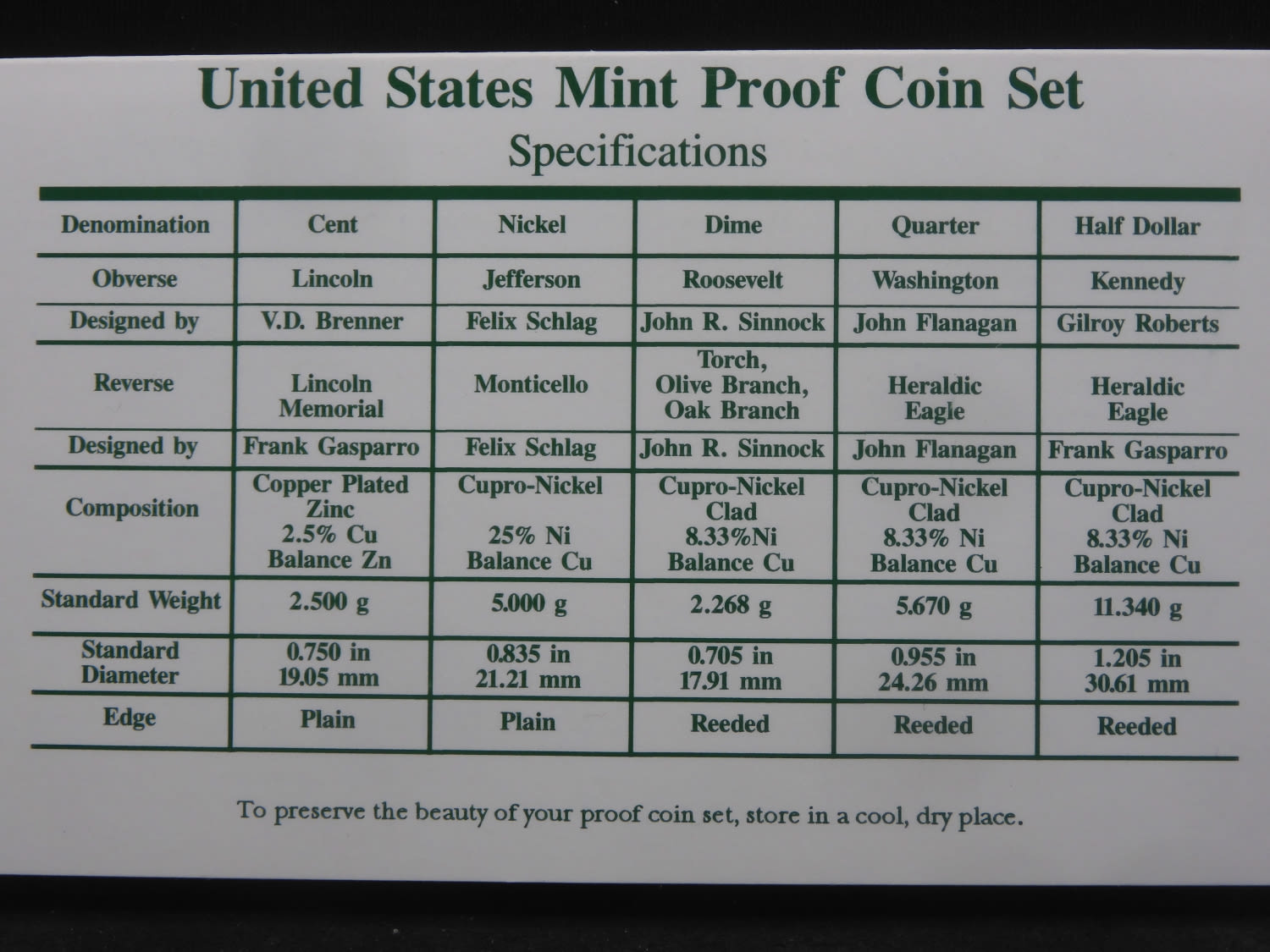 United States Mint Proof Coin Set
Specifications

| Denomination | Cent | Nickel | Dime | Quarter | Half Dollar |
|---|---|---|---|---|---|
| Obverse | Lincoln | Jefferson | Roosevelt | Washington | Kennedy |
| Designed by | V.D. Brenner | Felix Schlag | John R. Sinnock | John Flanagan | Gilroy Roberts |
| Reverse | Lincoln Memorial | Monticello | Torch, Olive Branch, Oak Branch | Heraldic Eagle | Heraldic Eagle |
| Designed by | Frank Gasparro | Felix Schlag | John R. Sinnock | John Flanagan | Frank Gasparro |
| Composition | Copper Plated Zinc 2.5% Cu Balance Zn | Cupro-Nickel 25% Ni Balance Cu | Cupro-Nickel Clad 8.33%Ni Balance Cu | Cupro-Nickel Clad 8.33% Ni Balance Cu | Cupro-Nickel Clad 8.33% Ni Balance Cu |
| Standard Weight | 2.500 g | 5.000 g | 2.268 g | 5.670 g | 11.340 g |
| Standard Diameter | 0.750 in 19.05 mm | 0.835 in 21.21 mm | 0.705 in 17.91 mm | 0.955 in 24.26 mm | 1.205 in 30.61 mm |
| Edge | Plain | Plain | Reeded | Reeded | Reeded |

To preserve the beauty of your proof coin set, store in a cool, dry place.